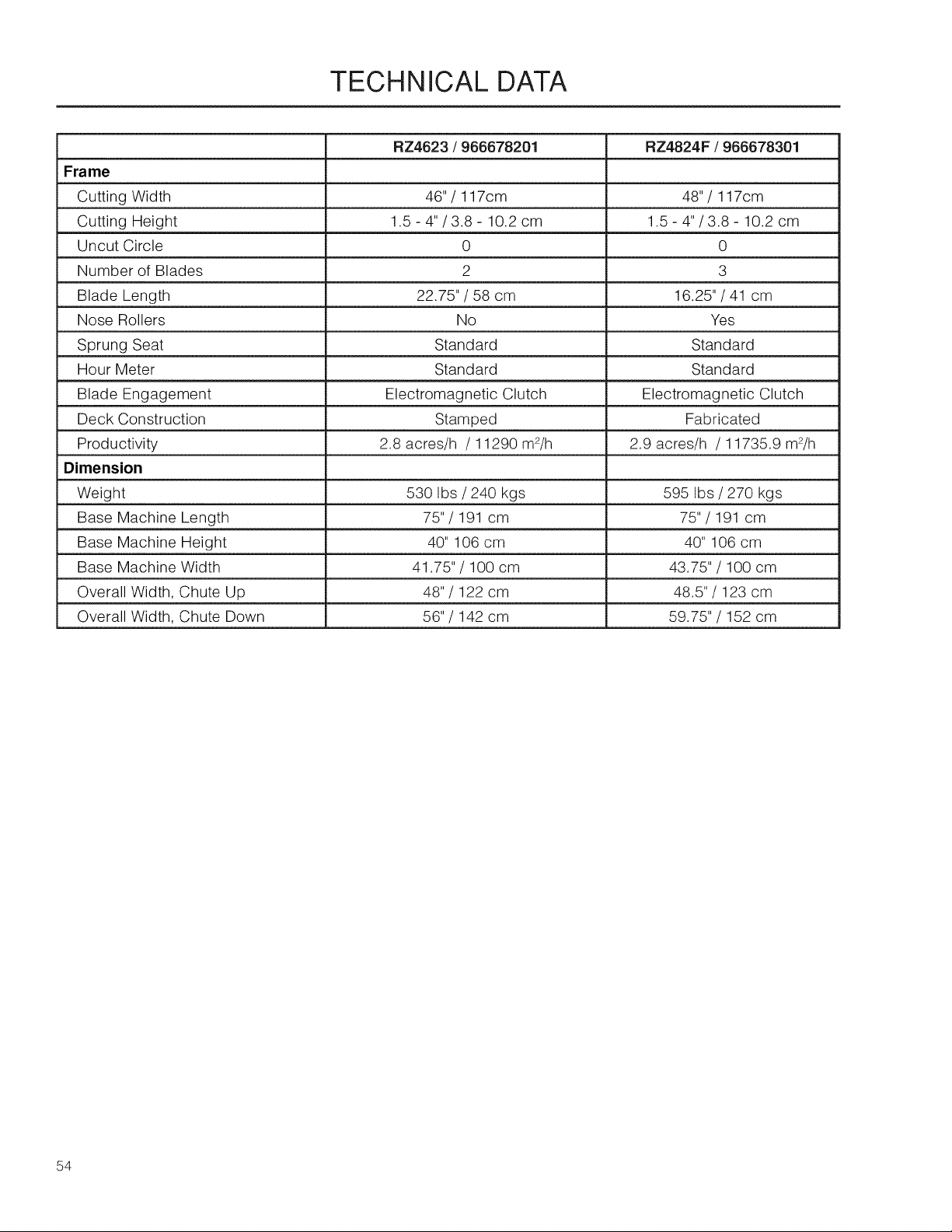 TECHNICAL DATA

| | RZ4623 / 966678201 | RZ4824F / 966678301 |
|---|---|---|
| **Frame** | | |
| Cutting Width | 46" / 117cm | 48" / 117cm |
| Cutting Height | 1.5 - 4" / 3.8 - 10.2 cm | 1.5 - 4" / 3.8 - 10.2 cm |
| Uncut Circle | 0 | 0 |
| Number of Blades | 2 | 3 |
| Blade Length | 22.75" / 58 cm | 16.25" / 41 cm |
| Nose Rollers | No | Yes |
| Sprung Seat | Standard | Standard |
| Hour Meter | Standard | Standard |
| Blade Engagement | Electromagnetic Clutch | Electromagnetic Clutch |
| Deck Construction | Stamped | Fabricated |
| Productivity | 2.8 acres/h / 11290 $m^2$/h | 2.9 acres/h / 11735.9 $m^2$/h |
| **Dimension** | | |
| Weight | 530 lbs / 240 kgs | 595 lbs / 270 kgs |
| Base Machine Length | 75" / 191 cm | 75" / 191 cm |
| Base Machine Height | 40" 106 cm | 40" 106 cm |
| Base Machine Width | 41.75" / 100 cm | 43.75" / 100 cm |
| Overall Width, Chute Up | 48" / 122 cm | 48.5" / 123 cm |
| Overall Width, Chute Down | 56" / 142 cm | 59.75" / 152 cm |

54